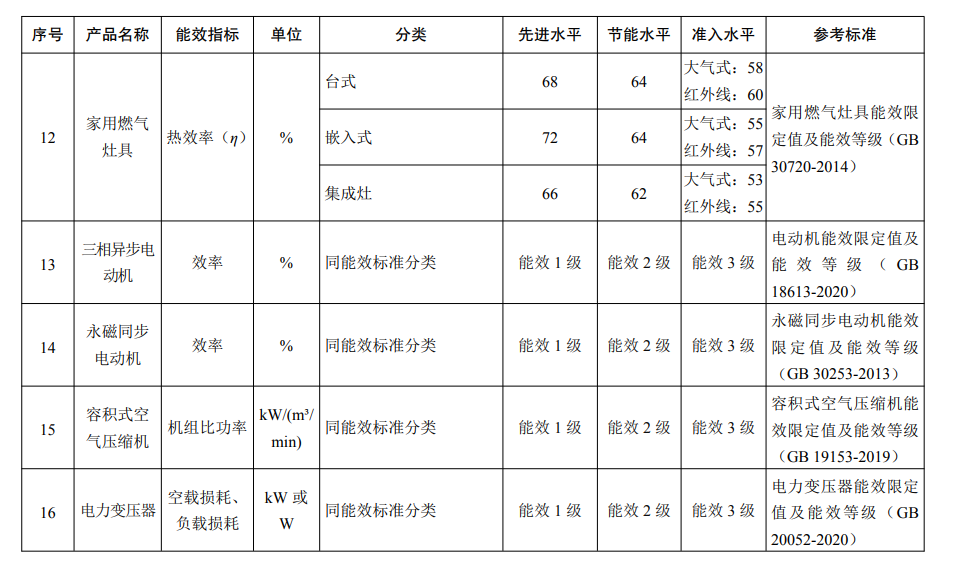 | 序号 | 产品名称 | 能效指标 | 单位 | 分类 | 先进水平 | 节能水平 | 准入水平 | 参考标准 |
|---|---|---|---|---|---|---|---|---|
| 12 | 家用燃气灶具 | 热效率（$\eta$） | % | 台式 | 68 | 64 | 大气式：58 红外线：60 | 家用燃气灶具能效限定值及能效等级（GB 30720-2014） |
| | | | | 嵌入式 | 72 | 64 | 大气式：55 红外线：57 | |
| | | | | 集成灶 | 66 | 62 | 大气式：53 红外线：55 | |
| 13 | 三相异步电动机 | 效率 | % | 同能效标准分类 | 能效 1 级 | 能效 2 级 | 能效 3 级 | 电动机能效限定值及能效等级（GB 18613-2020） |
| 14 | 永磁同步电动机 | 效率 | % | 同能效标准分类 | 能效 1 级 | 能效 2 级 | 能效 3 级 | 永磁同步电动机能效限定值及能效等级（GB 30253-2013） |
| 15 | 容积式空气压缩机 | 机组比功率 | kW/(m³/min) | 同能效标准分类 | 能效 1 级 | 能效 2 级 | 能效 3 级 | 容积式空气压缩机能效限定值及能效等级（GB 19153-2019） |
| 16 | 电力变压器 | 空载损耗、负载损耗 | kW 或 W | 同能效标准分类 | 能效 1 级 | 能效 2 级 | 能效 3 级 | 电力变压器能效限定值及能效等级（GB 20052-2020） |